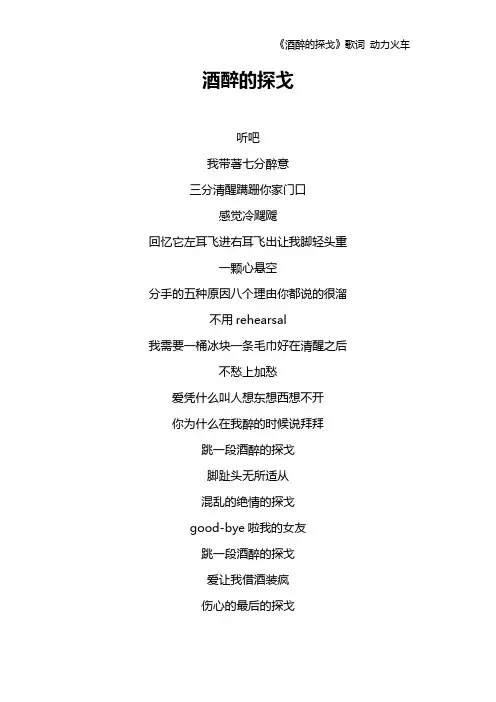 《酒醉的探戈》歌词 动力火车

酒醉的探戈

听吧

我带著七分醉意

三分清醒蹒跚你家门口

感觉冷飕飕

回忆它左耳飞进右耳飞出让我脚轻头重

一颗心悬空

分手的五种原因八个理由你都说的很溜

不用 rehearsal

我需要一桶冰块一条毛巾好在清醒之后

不愁上加愁

爱凭什么叫人想东想西想不开

你为什么在我醉的时候说拜拜

跳一段酒醉的探戈

脚趾头无所适从

混乱的绝情的探戈

good-bye 啦我的女友

跳一段酒醉的探戈

爱让我借酒装疯

伤心的最后的探戈